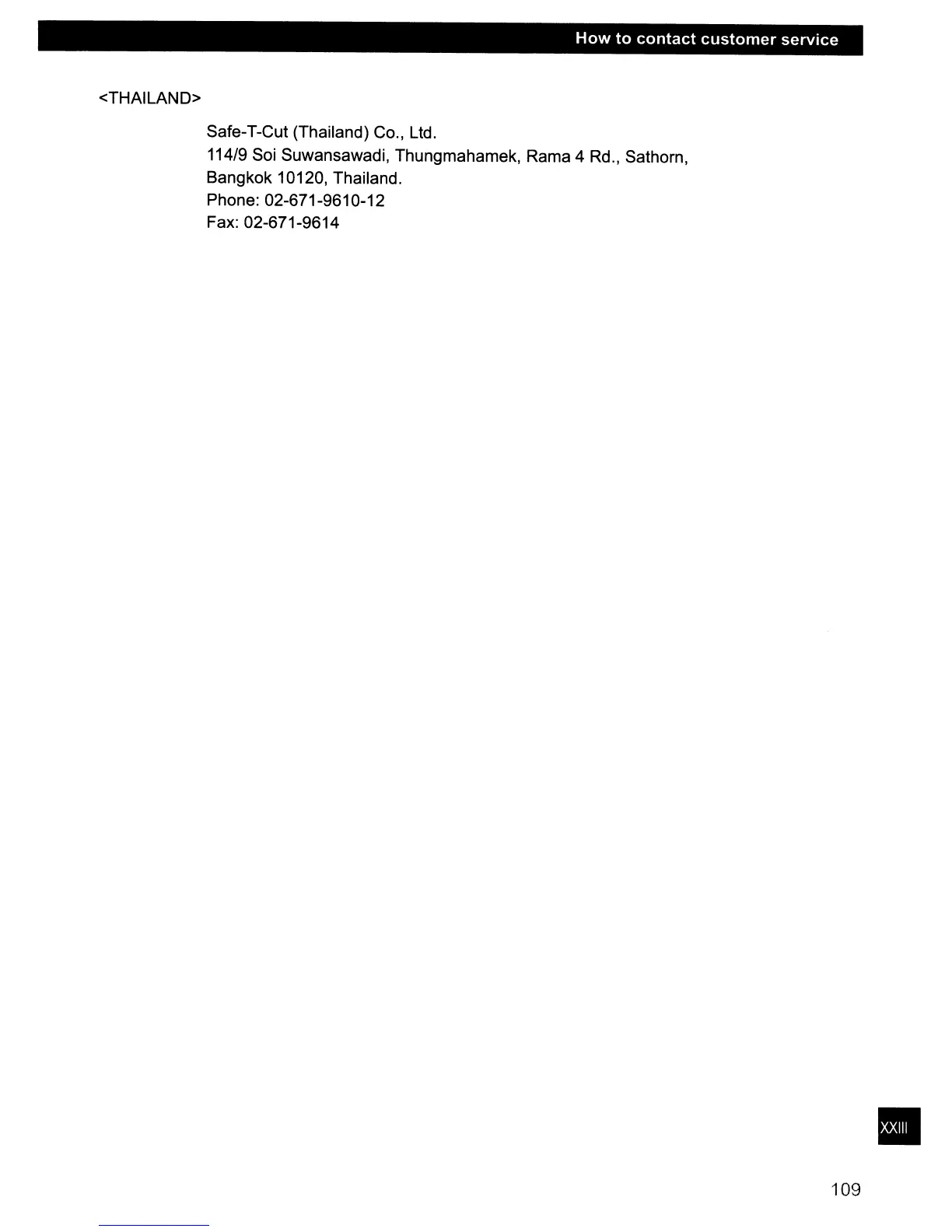 How to contact customer service

<THAILAND>

Safe-T-Cut (Thailand) Co., Ltd.
114/9 Soi Suwansawadi, Thungmahamek, Rama 4 Rd., Sathorn,
Bangkok 10120, Thailand.
Phone: 02-671-9610-12
Fax: 02-671-9614

XXIII

109